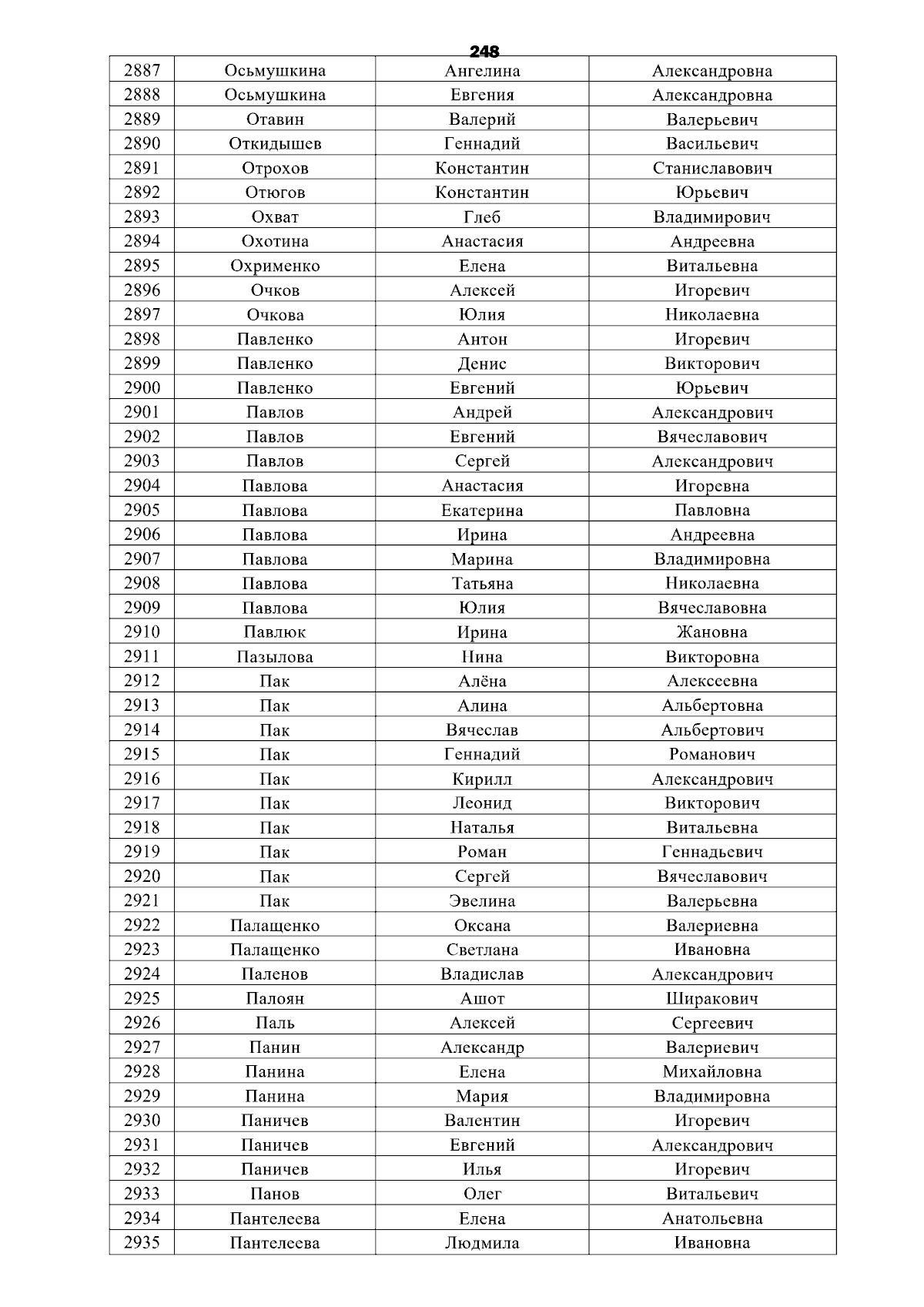 248

| 2887 | Осьмушкина | Ангелина | Александровна |
|---|---|---|---|
| 2888 | Осьмушкина | Евгения | Александровна |
| 2889 | Отавин | Валерий | Валерьевич |
| 2890 | Откидышев | Геннадий | Васильевич |
| 2891 | Отрохов | Константин | Станиславович |
| 2892 | Отюгов | Константин | Юрьевич |
| 2893 | Охват | Глеб | Владимирович |
| 2894 | Охотина | Анастасия | Андреевна |
| 2895 | Охрименко | Елена | Витальевна |
| 2896 | Очков | Алексей | Игоревич |
| 2897 | Очкова | Юлия | Николаевна |
| 2898 | Павленко | Антон | Игоревич |
| 2899 | Павленко | Денис | Викторович |
| 2900 | Павленко | Евгений | Юрьевич |
| 2901 | Павлов | Андрей | Александрович |
| 2902 | Павлов | Евгений | Вячеславович |
| 2903 | Павлов | Сергей | Александрович |
| 2904 | Павлова | Анастасия | Игоревна |
| 2905 | Павлова | Екатерина | Павловна |
| 2906 | Павлова | Ирина | Андреевна |
| 2907 | Павлова | Марина | Владимировна |
| 2908 | Павлова | Татьяна | Николаевна |
| 2909 | Павлова | Юлия | Вячеславовна |
| 2910 | Павлюк | Ирина | Жановна |
| 2911 | Пазылова | Нина | Викторовна |
| 2912 | Пак | Алёна | Алексеевна |
| 2913 | Пак | Алина | Альбертовна |
| 2914 | Пак | Вячеслав | Альбертович |
| 2915 | Пак | Геннадий | Романович |
| 2916 | Пак | Кирилл | Александрович |
| 2917 | Пак | Леонид | Викторович |
| 2918 | Пак | Наталья | Витальевна |
| 2919 | Пак | Роман | Геннадьевич |
| 2920 | Пак | Сергей | Вячеславович |
| 2921 | Пак | Эвелина | Валерьевна |
| 2922 | Палащенко | Оксана | Валериевна |
| 2923 | Палащенко | Светлана | Ивановна |
| 2924 | Паленов | Владислав | Александрович |
| 2925 | Палоян | Ашот | Ширакович |
| 2926 | Паль | Алексей | Сергеевич |
| 2927 | Панин | Александр | Валериевич |
| 2928 | Панина | Елена | Михайловна |
| 2929 | Панина | Мария | Владимировна |
| 2930 | Паничев | Валентин | Игоревич |
| 2931 | Паничев | Евгений | Александрович |
| 2932 | Паничев | Илья | Игоревич |
| 2933 | Панов | Олег | Витальевич |
| 2934 | Пантелеева | Елена | Анатольевна |
| 2935 | Пантелеева | Людмила | Ивановна |